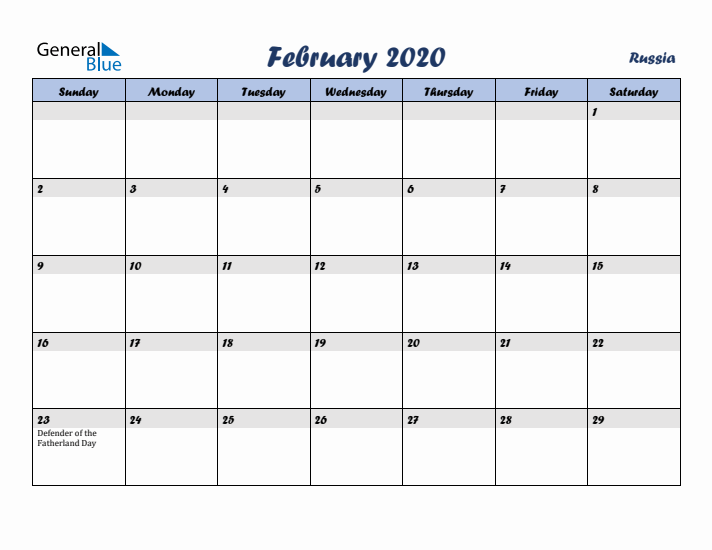 General Blue

February 2020

Russia

| Sunday | Monday | Tuesday | Wednesday | Thursday | Friday | Saturday |
|---|---|---|---|---|---|---|
| | | | | | | 1 |
| 2 | 3 | 4 | 5 | 6 | 7 | 8 |
| 9 | 10 | 11 | 12 | 13 | 14 | 15 |
| 16 | 17 | 18 | 19 | 20 | 21 | 22 |
| 23 Defender of the Fatherland Day | 24 | 25 | 26 | 27 | 28 | 29 |